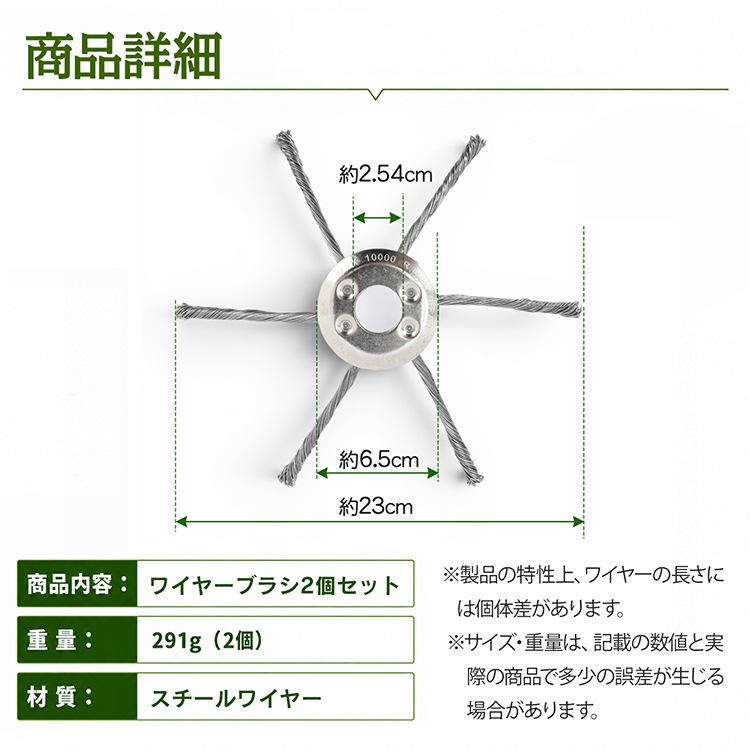 商品詳細

約2.54cm

10000

約6.5cm

約23cm

商品内容： ワイヤーブラシ2個セット

重量： 291g（2個）

材質： スチールワイヤー

※製品の特性上、ワイヤーの長さには個体差があります。

※サイズ・重量は、記載の数値と実際の商品で多少の誤差が生じる場合があります。